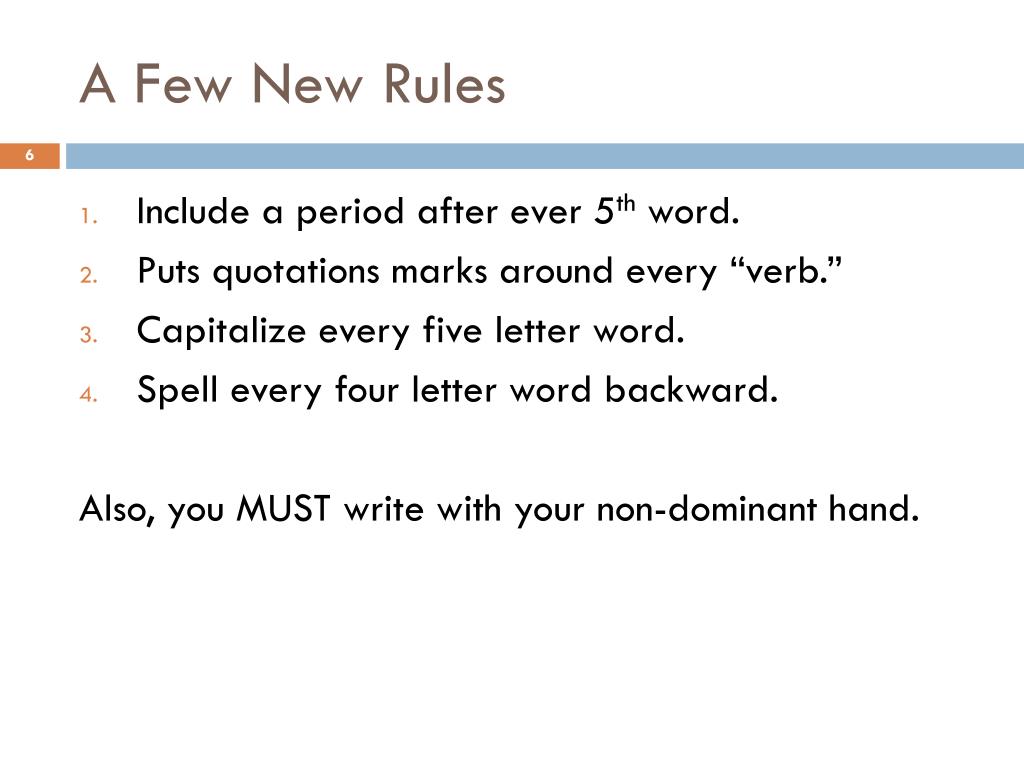 A Few New Rules

6

1. Include a period after ever 5th word.
2. Puts quotations marks around every "verb."
3. Capitalize every five letter word.
4. Spell every four letter word backward.

Also, you MUST write with your non-dominant hand.